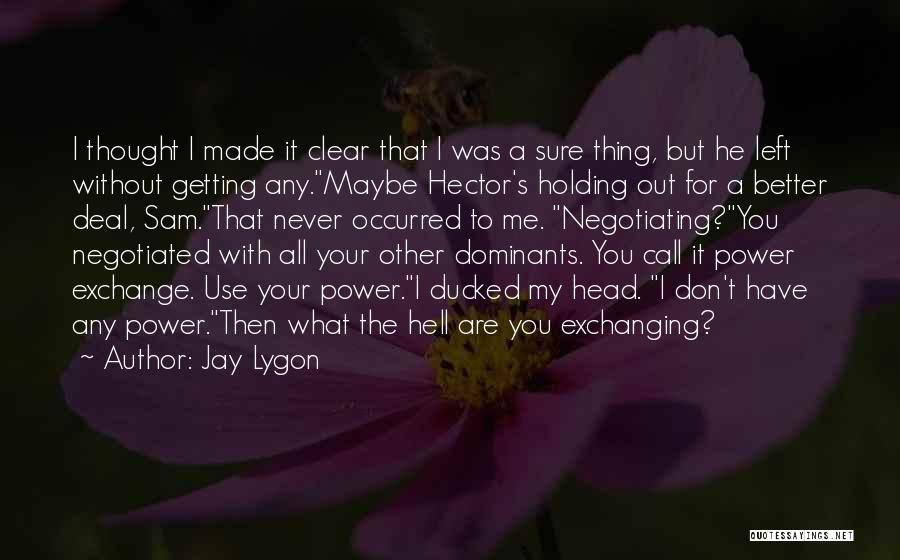 I thought I made it clear that I was a sure thing, but he left without getting any."Maybe Hector's holding out for a better deal, Sam."That never occurred to me. "Negotiating?"You negotiated with all your other dominants. You call it power exchange. Use your power."I ducked my head. "I don't have any power."Then what the hell are you exchanging?
~ Author: Jay Lygon

QUOTESSAYINGS.NET